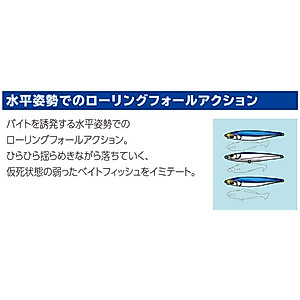 水平姿勢でのローリングフォールアクション

バイトを誘発する水平姿勢でのローリングフォールアクション。ひらひら揺らめきながら落ちていく、仮死状態の弱ったベイトフィッシュをイミテート。